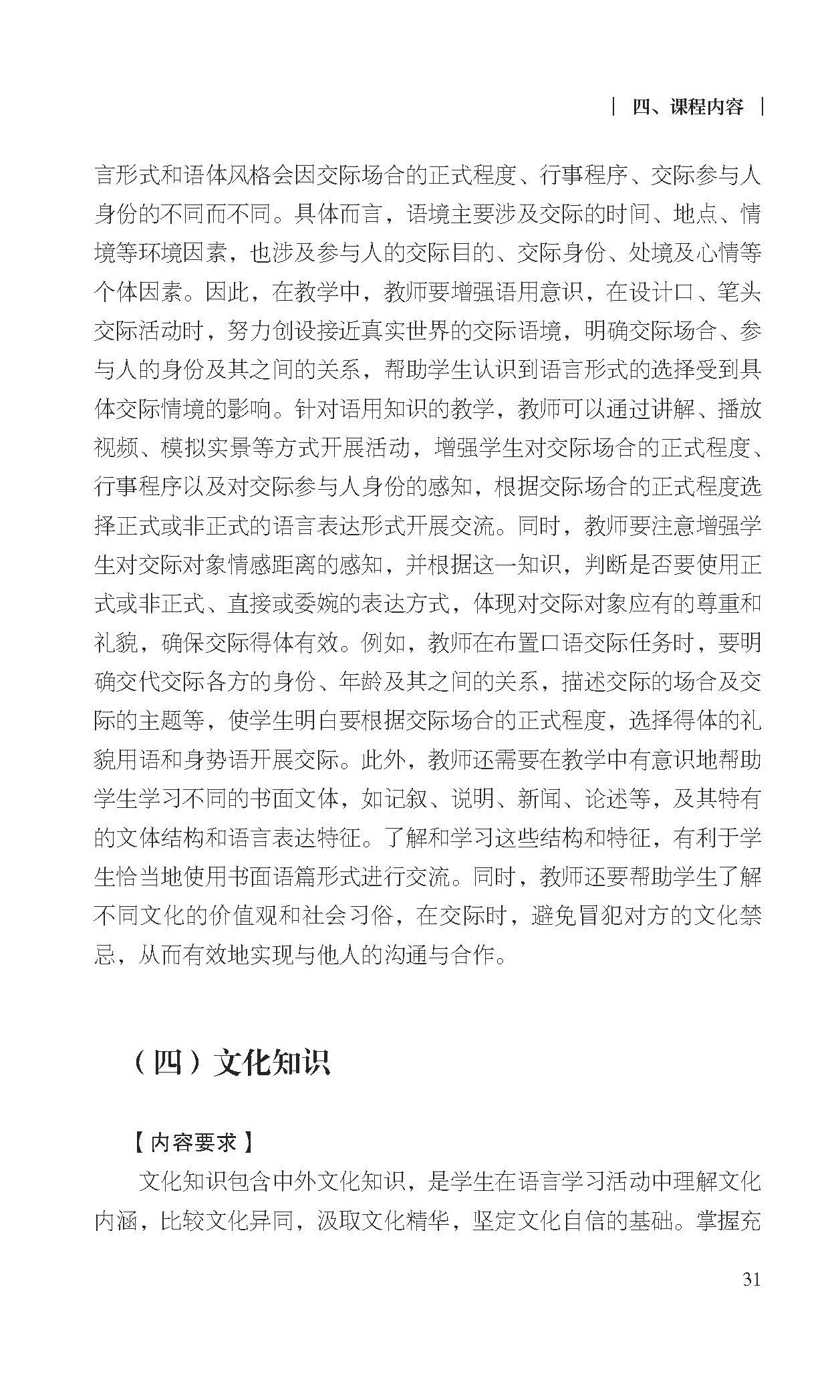 | 四、课程内容 |

言形式和语体风格会因交际场合的正式程度、行事程序、交际参与人身份的不同而不同。具体而言，语境主要涉及交际的时间、地点、情境等环境因素，也涉及参与人的交际目的、交际身份、处境及心情等个体因素。因此，在教学中，教师要增强语用意识，在设计口、笔头交际活动时，努力创设接近真实世界的交际语境，明确交际场合、参与人的身份及其之间的关系，帮助学生认识到语言形式的选择受到具体交际情境的影响。针对语用知识的教学，教师可以通过讲解、播放视频、模拟实景等方式开展活动，增强学生对交际场合的正式程度、行事程序以及对交际参与人身份的感知，根据交际场合的正式程度选择正式或非正式的语言表达形式开展交流。同时，教师要注意增强学生对交际对象情感距离的感知，并根据这一知识，判断是否要使用正式或非正式、直接或委婉的表达方式，体现对交际对象应有的尊重和礼貌，确保交际得体有效。例如，教师在布置口语交际任务时，要明确交代交际各方的身份、年龄及其之间的关系，描述交际的场合及交际的主题等，使学生明白要根据交际场合的正式程度，选择得体的礼貌用语和身势语开展交际。此外，教师还需要在教学中有意识地帮助学生学习不同的书面文体，如记叙、说明、新闻、论述等，及其特有的文体结构和语言表达特征。了解和学习这些结构和特征，有利于学生恰当地使用书面语篇形式进行交流。同时，教师还要帮助学生了解不同文化的价值观和社会习俗，在交际时，避免冒犯对方的文化禁忌，从而有效地实现与他人的沟通与合作。

（四）文化知识

【内容要求】

文化知识包含中外文化知识，是学生在语言学习活动中理解文化内涵，比较文化异同，汲取文化精华，坚定文化自信的基础。掌握充

31